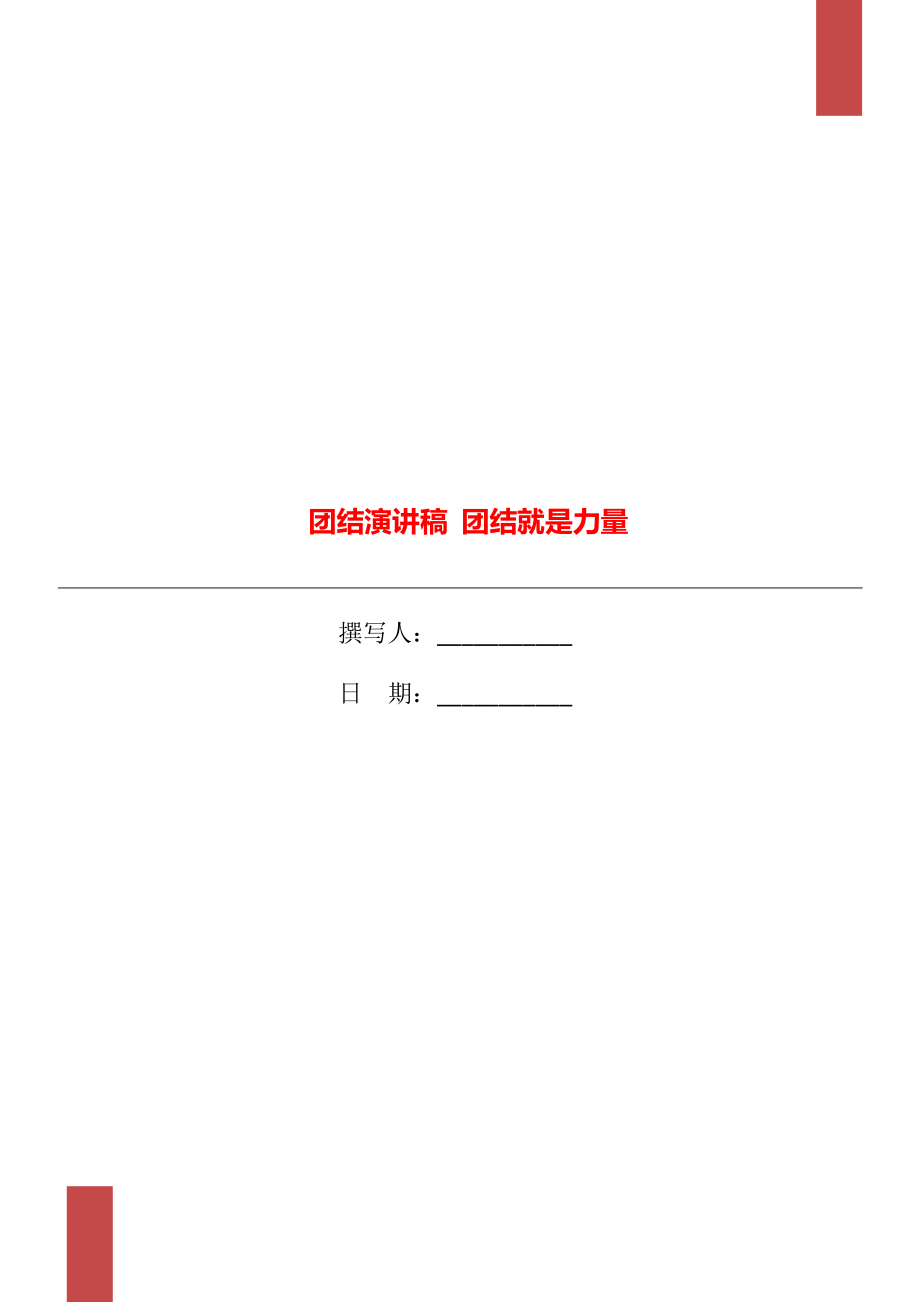 团结演讲稿 团结就是力量

撰写人：___________

日　期：___________